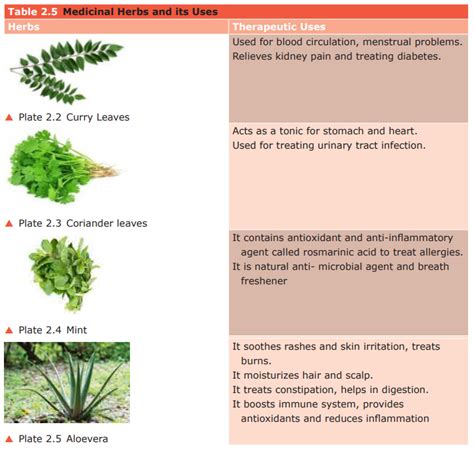 Table 2.5 Medicinal Herbs and its Uses

| Herbs | Therapeutic Uses |
|---|---|
| ▲ Plate 2.2 Curry Leaves | Used for blood circulation, menstrual problems. Relieves kidney pain and treating diabetes. |
| ▲ Plate 2.3 Coriander leaves | Acts as a tonic for stomach and heart. Used for treating urinary tract infection. |
| ▲ Plate 2.4 Mint | It contains antioxidant and anti-inflammatory agent called rosmarinic acid to treat allergies. It is natural anti- microbial agent and breath freshener |
| ▲ Plate 2.5 Aloevera | It soothes rashes and skin irritation, treats burns. It moisturizes hair and scalp. It treats constipation, helps in digestion. It boosts immune system, provides antioxidants and reduces inflammation |